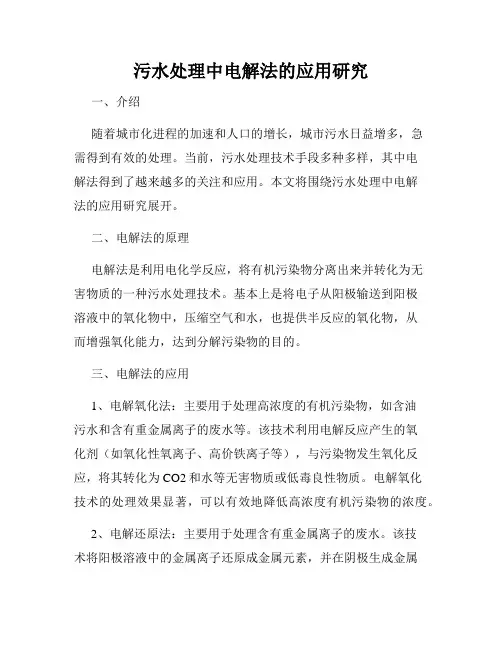 污水处理中电解法的应用研究

一、介绍

随着城市化进程的加速和人口的增长，城市污水日益增多，急需得到有效的处理。当前，污水处理技术手段多种多样，其中电解法得到了越来越多的关注和应用。本文将围绕污水处理中电解法的应用研究展开。

二、电解法的原理

电解法是利用电化学反应，将有机污染物分离出来并转化为无害物质的一种污水处理技术。基本上是将电子从阳极输送到阳极溶液中的氧化物中，压缩空气和水，也提供半反应的氧化物，从而增强氧化能力，达到分解污染物的目的。

三、电解法的应用

1、电解氧化法：主要用于处理高浓度的有机污染物，如含油污水和含有重金属离子的废水等。该技术利用电解反应产生的氧化剂（如氧化性氧离子、高价铁离子等），与污染物发生氧化反应，将其转化为CO2和水等无害物质或低毒良性物质。电解氧化技术的处理效果显著，可以有效地降低高浓度有机污染物的浓度。

2、电解还原法：主要用于处理含有重金属离子的废水。该技术将阳极溶液中的金属离子还原成金属元素，并在阴极生成金属